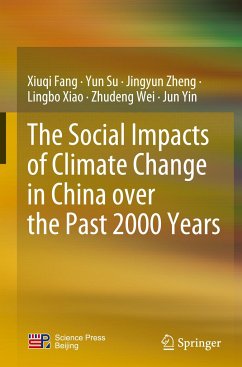 Xiuqi Fang · Yun Su · Jingyun Zheng · Lingbo Xiao · Zhudeng Wei · Jun Yin

The Social Impacts of Climate Change in China over the Past 2000 Years

Science Press Beijing

Springer